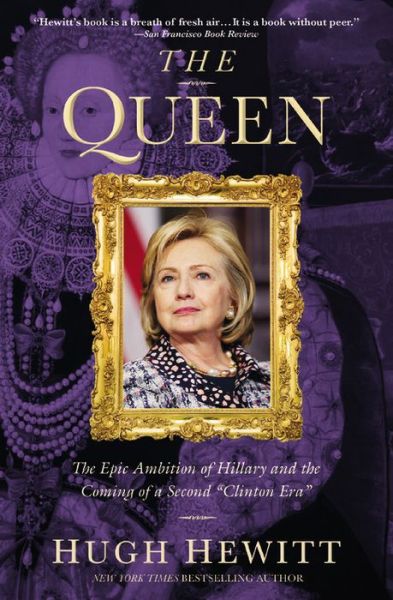 "Hewitt's book is a breath of fresh air…It is a book without peer."
—San Francisco Book Review

THE
QUEEN

The Epic Ambition of Hillary and the Coming of a Second "Clinton Era"

HUGH HEWITT

NEW YORK TIMES BESTSELLING AUTHOR